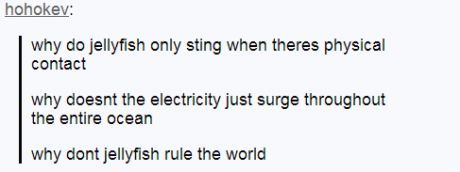 hohokev:

why do jellyfish only sting when theres physical contact

why doesnt the electricity just surge throughout the entire ocean

why dont jellyfish rule the world